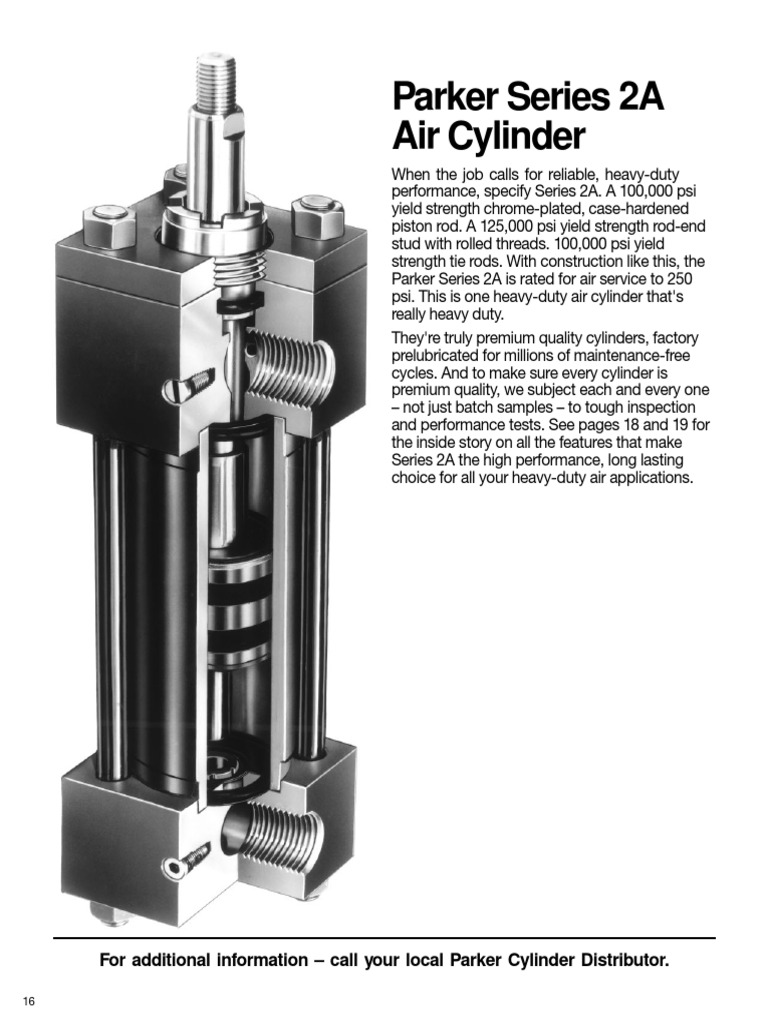 Parker Series 2A Air Cylinder

When the job calls for reliable, heavy-duty performance, specify Series 2A. A 100,000 psi yield strength chrome-plated, case-hardened piston rod. A 125,000 psi yield strength rod-end stud with rolled threads. 100,000 psi yield strength tie rods. With construction like this, the Parker Series 2A is rated for air service to 250 psi. This is one heavy-duty air cylinder that's really heavy duty.

They're truly premium quality cylinders, factory prelubricated for millions of maintenance-free cycles. And to make sure every cylinder is premium quality, we subject each and every one – not just batch samples – to tough inspection and performance tests. See pages 18 and 19 for the inside story on all the features that make Series 2A the high performance, long lasting choice for all your heavy-duty air applications.

For additional information – call your local Parker Cylinder Distributor.

16